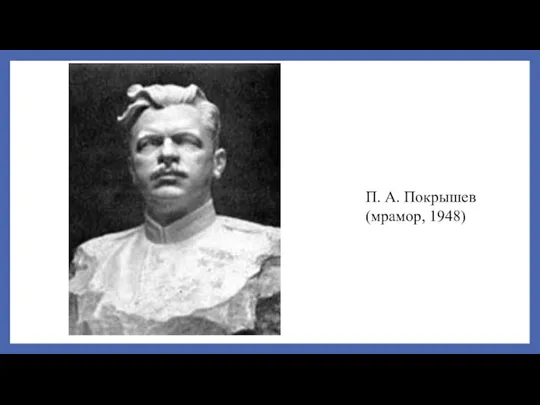 П. А. Покрышев
(мрамор, 1948)